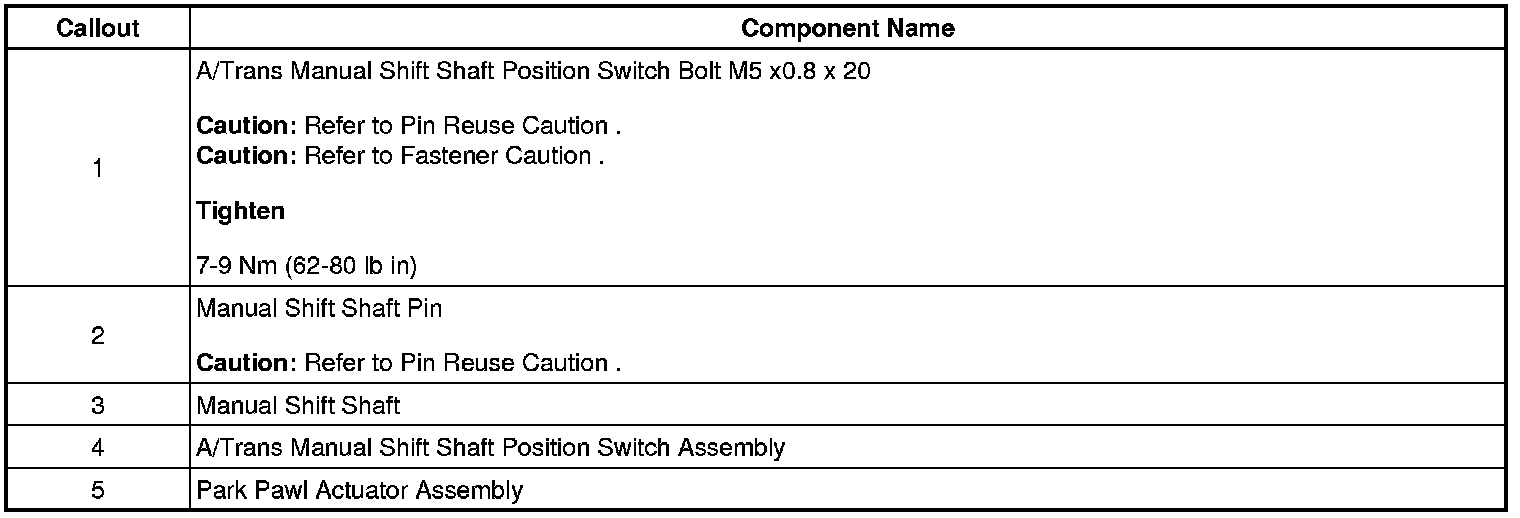 | Callout | Component Name |
|---|---|
| 1 | A/Trans Manual Shift Shaft Position Switch Bolt M5 x0.8 x 20 Caution: Refer to Pin Reuse Caution . Caution: Refer to Fastener Caution . Tighten 7-9 Nm (62-80 lb in) |
| 2 | Manual Shift Shaft Pin Caution: Refer to Pin Reuse Caution . |
| 3 | Manual Shift Shaft |
| 4 | A/Trans Manual Shift Shaft Position Switch Assembly |
| 5 | Park Pawl Actuator Assembly |